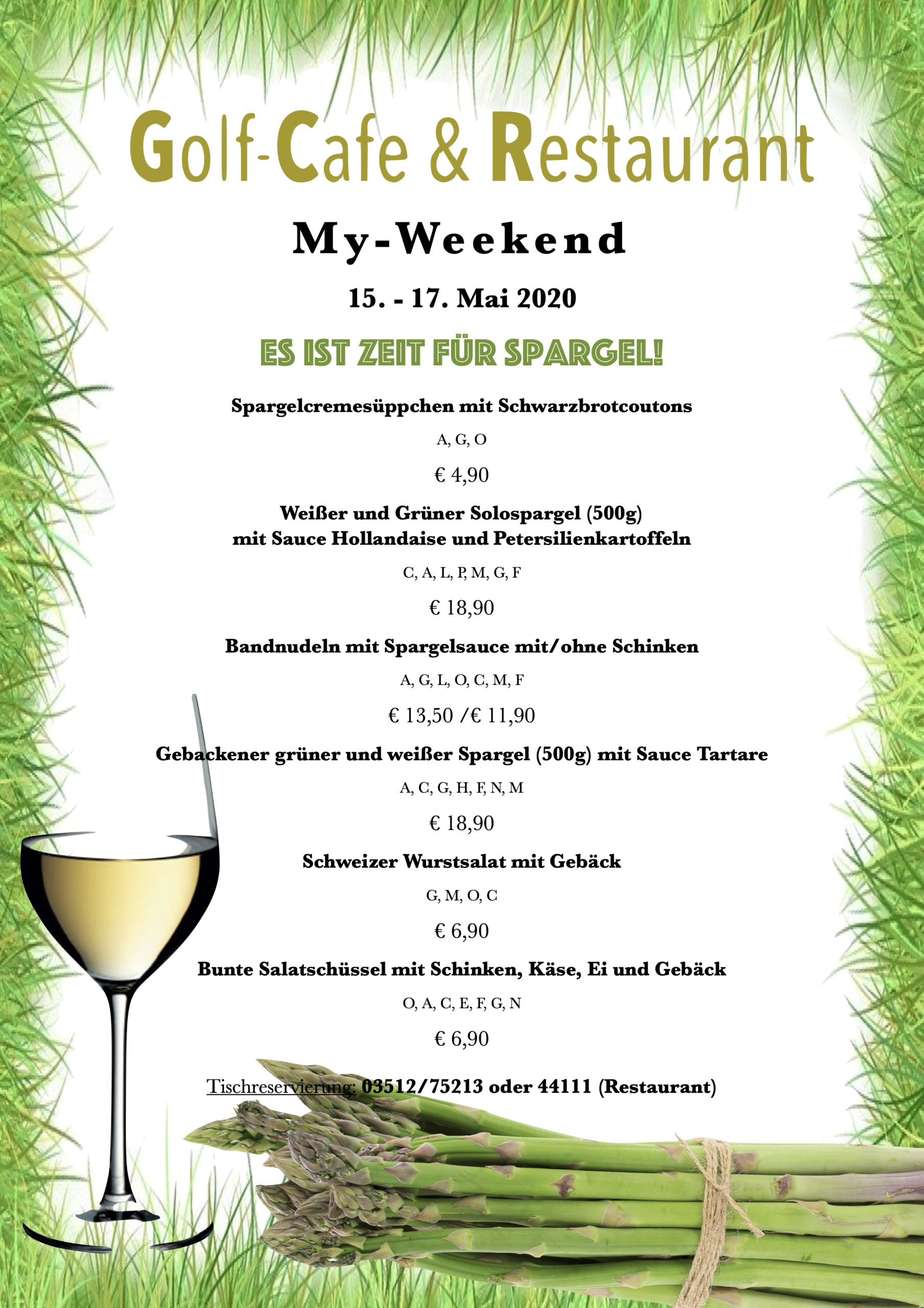 Golf-Cafe & Restaurant

My-Weekend

15. - 17. Mai 2020

ES IST ZEIT FÜR SPARGEL!

Spargelcremesüppchen mit Schwarzbrotcoutons

A, G, O

€ 4,90

Weißer und Grüner Solospargel (500g) mit Sauce Hollandaise und Petersilienkartoffeln

C, A, L, P, M, G, F

€ 18,90

Bandnudeln mit Spargelsauce mit/ohne Schinken

A, G, L, O, C, M, F

€ 13,50 /€ 11,90

Gebackener grüner und weißer Spargel (500g) mit Sauce Tartare

A, C, G, H, F, N, M

€ 18,90

Schweizer Wurstsalat mit Gebäck

G, M, O, C

€ 6,90

Bunte Salatschüssel mit Schinken, Käse, Ei und Gebäck

O, A, C, E, F, G, N

€ 6,90

Tischreservierung: 03512/75213 oder 44111 (Restaurant)